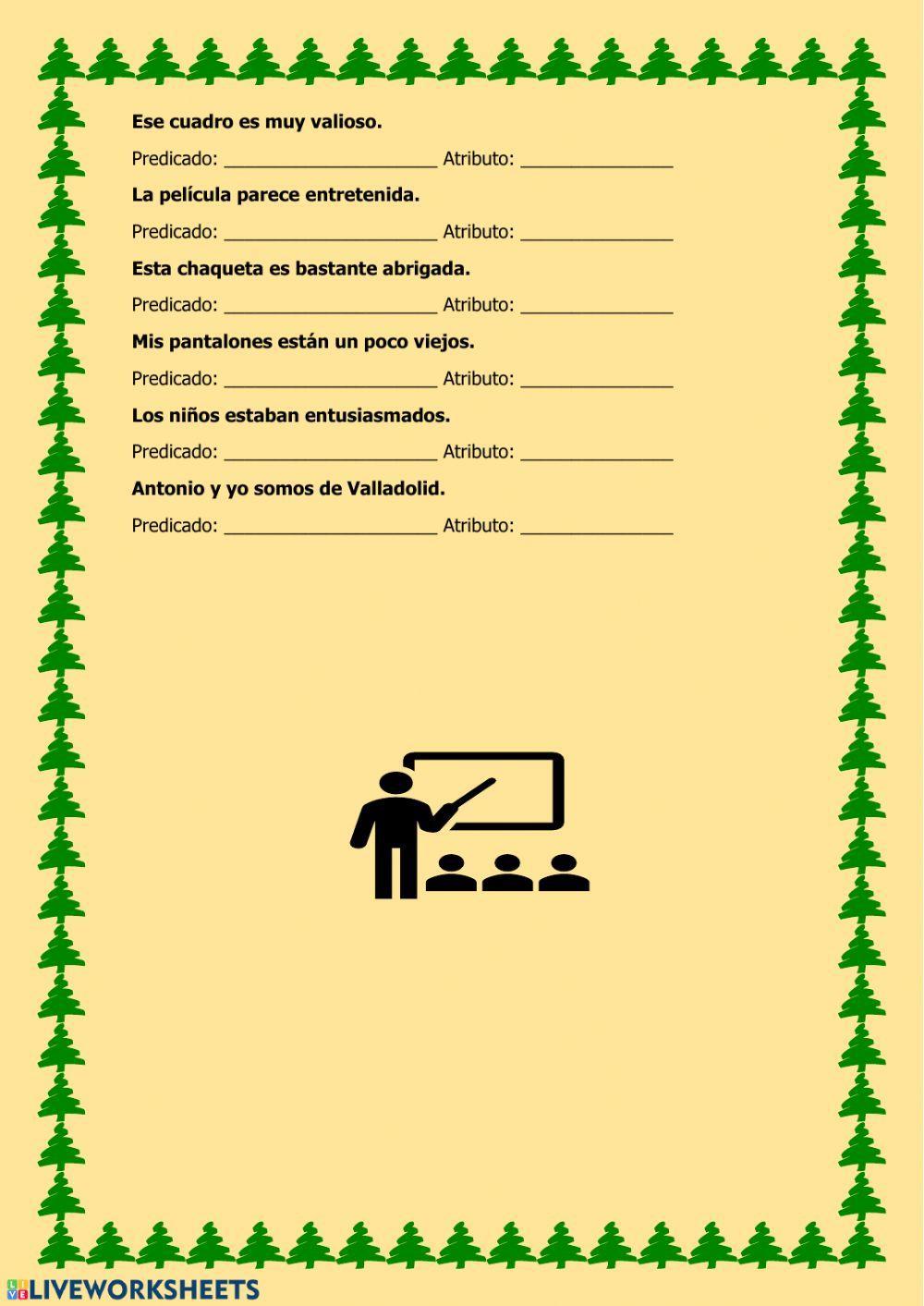 Ese cuadro es muy valioso.

Predicado: ______________________ Atributo: ________________

La película parece entretenida.

Predicado: ______________________ Atributo: ________________

Esta chaqueta es bastante abrigada.

Predicado: ______________________ Atributo: ________________

Mis pantalones están un poco viejos.

Predicado: ______________________ Atributo: ________________

Los niños estaban entusiasmados.

Predicado: ______________________ Atributo: ________________

Antonio y yo somos de Valladolid.

Predicado: ______________________ Atributo: ________________

LIVEWORKSHEETS